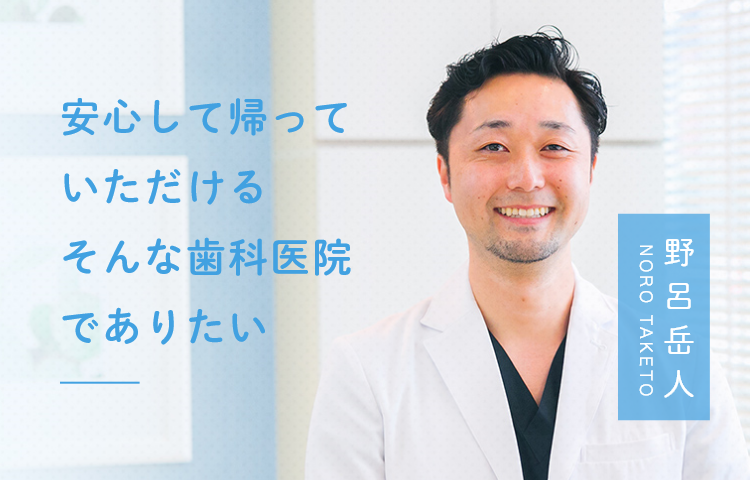 安心して帰って
いただける
そんな歯科医院
でありたい

野呂岳人
NORO TAKETO